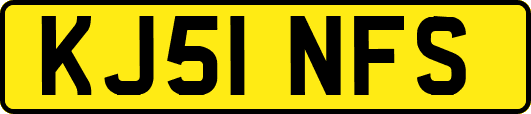 KJ51 NFS